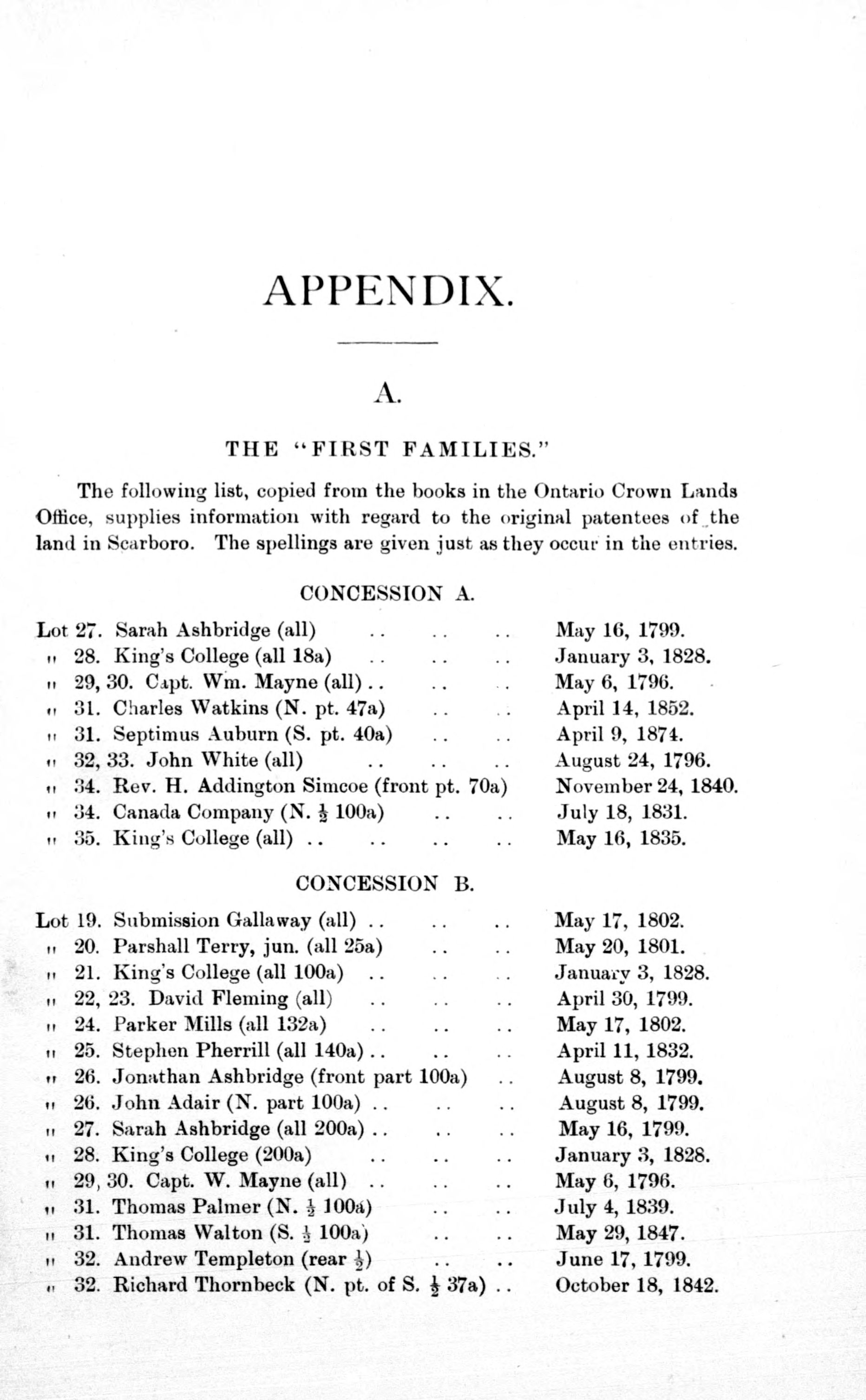 APPENDIX.

A.

THE "FIRST FAMILIES."

The following list, copied from the books in the Ontario Crown Lands Office, supplies information with regard to the original patentees of the land in Scarboro. The spellings are given just as they occur in the entries.

CONCESSION A.

Lot 27. Sarah Ashbridge (all) .. .. .. May 16, 1799.
" 28. King's College (all 18a) .. .. .. January 3, 1828.
" 29, 30. Capt. Wm. Mayne (all) .. .. .. May 6, 1796.
" 31. Charles Watkins (N. pt. 47a) .. .. April 14, 1852.
" 31. Septimus Auburn (S. pt. 40a) .. .. April 9, 1874.
" 32, 33. John White (all) .. .. .. August 24, 1796.
" 34. Rev. H. Addington Simcoe (front pt. 70a) November 24, 1840.
" 34. Canada Company (N. $\frac{1}{2}$ 100a) .. .. July 18, 1831.
" 35. King's College (all) .. .. .. .. May 16, 1835.

CONCESSION B.

Lot 19. Submission Gallaway (all) .. .. .. May 17, 1802.
" 20. Parshall Terry, jun. (all 25a) .. .. May 20, 1801.
" 21. King's College (all 100a) .. .. .. January 3, 1828.
" 22, 23. David Fleming (all) .. .. .. April 30, 1799.
" 24. Parker Mills (all 132a) .. .. .. May 17, 1802.
" 25. Stephen Pherrill (all 140a) .. .. .. April 11, 1832.
" 26. Jonathan Ashbridge (front part 100a) .. August 8, 1799.
" 26. John Adair (N. part 100a) .. .. .. August 8, 1799.
" 27. Sarah Ashbridge (all 200a) .. .. .. May 16, 1799.
" 28. King's College (200a) .. .. .. January 3, 1828.
" 29, 30. Capt. W. Mayne (all) .. .. .. May 6, 1796.
" 31. Thomas Palmer (N. $\frac{1}{2}$ 100a) .. .. July 4, 1839.
" 31. Thomas Walton (S. $\frac{1}{2}$ 100a) .. .. May 29, 1847.
" 32. Andrew Templeton (rear $\frac{1}{2}$) .. .. June 17, 1799.
" 32. Richard Thornbeck (N. pt. of S. $\frac{1}{2}$ 37a) .. October 18, 1842.